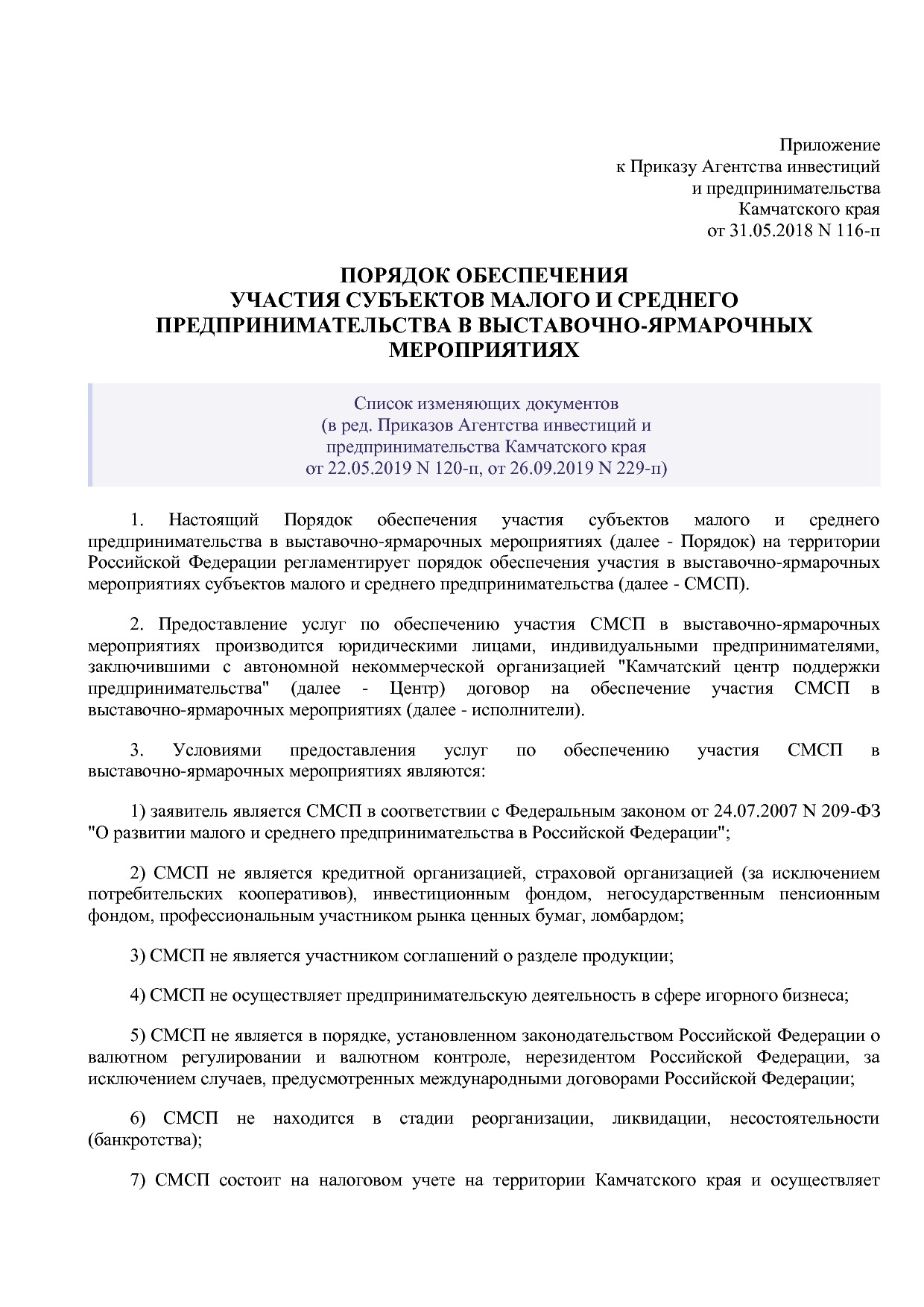 Приложение
к Приказу Агентства инвестиций
и предпринимательства
Камчатского края
от 31.05.2018 N 116-п

ПОРЯДОК ОБЕСПЕЧЕНИЯ
УЧАСТИЯ СУБЪЕКТОВ МАЛОГО И СРЕДНЕГО
ПРЕДПРИНИМАТЕЛЬСТВА В ВЫСТАВОЧНО-ЯРМАРОЧНЫХ
МЕРОПРИЯТИЯХ

Список изменяющих документов
(в ред. Приказов Агентства инвестиций и
предпринимательства Камчатского края
от 22.05.2019 N 120-п, от 26.09.2019 N 229-п)

1. Настоящий Порядок обеспечения участия субъектов малого и среднего предпринимательства в выставочно-ярмарочных мероприятиях (далее - Порядок) на территории Российской Федерации регламентирует порядок обеспечения участия в выставочно-ярмарочных мероприятиях субъектов малого и среднего предпринимательства (далее - СМСП).

2. Предоставление услуг по обеспечению участия СМСП в выставочно-ярмарочных мероприятиях производится юридическими лицами, индивидуальными предпринимателями, заключившими с автономной некоммерческой организацией "Камчатский центр поддержки предпринимательства" (далее - Центр) договор на обеспечение участия СМСП в выставочно-ярмарочных мероприятиях (далее - исполнители).

3. Условиями предоставления услуг по обеспечению участия СМСП в выставочно-ярмарочных мероприятиях являются:

1) заявитель является СМСП в соответствии с Федеральным законом от 24.07.2007 N 209-ФЗ "О развитии малого и среднего предпринимательства в Российской Федерации";

2) СМСП не является кредитной организацией, страховой организацией (за исключением потребительских кооперативов), инвестиционным фондом, негосударственным пенсионным фондом, профессиональным участником рынка ценных бумаг, ломбардом;

3) СМСП не является участником соглашений о разделе продукции;

4) СМСП не осуществляет предпринимательскую деятельность в сфере игорного бизнеса;

5) СМСП не является в порядке, установленном законодательством Российской Федерации о валютном регулировании и валютном контроле, нерезидентом Российской Федерации, за исключением случаев, предусмотренных международными договорами Российской Федерации;

6) СМСП не находится в стадии реорганизации, ликвидации, несостоятельности (банкротства);

7) СМСП состоит на налоговом учете на территории Камчатского края и осуществляет